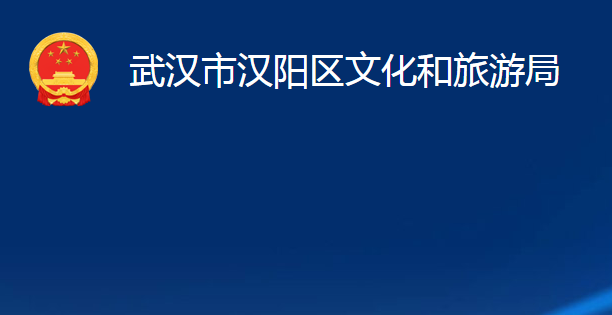 武汉市汉阳区文化和旅游局